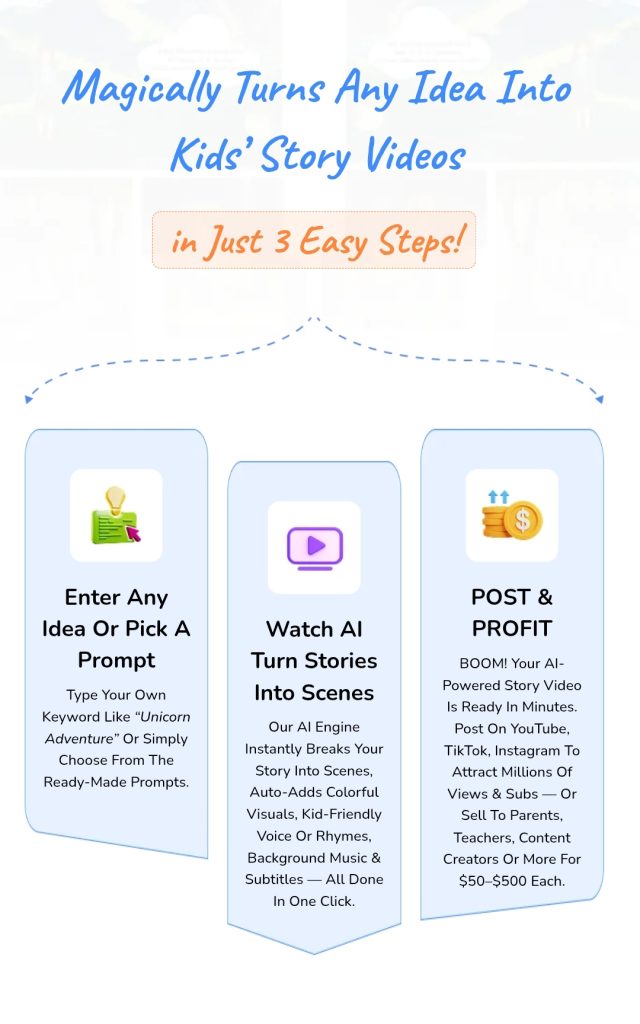 Magically Turns Any Idea Into Kids' Story Videos

in Just 3 Easy Steps!

Enter Any Idea Or Pick A Prompt

Type Your Own Keyword Like "Unicorn Adventure" Or Simply Choose From The Ready-Made Prompts.

Watch AI Turn Stories Into Scenes

Our AI Engine Instantly Breaks Your Story Into Scenes, Auto-Adds Colorful Visuals, Kid-Friendly Voice Or Rhymes, Background Music & Subtitles — All Done In One Click.

POST & PROFIT

BOOM! Your AI-Powered Story Video Is Ready In Minutes. Post On YouTube, TikTok, Instagram To Attract Millions Of Views & Subs — Or Sell To Parents, Teachers, Content Creators Or More For $50–$500 Each.